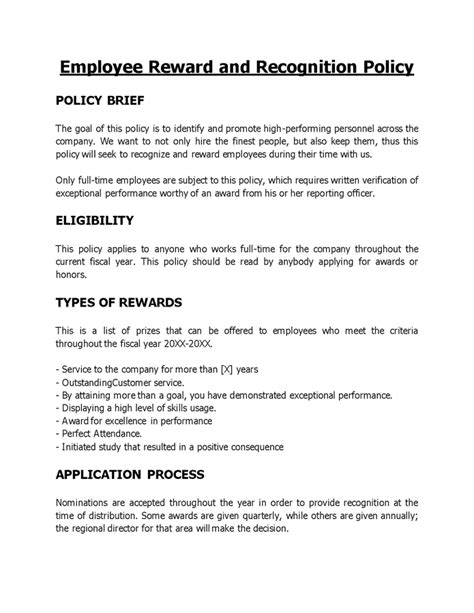 Employee Reward and Recognition Policy

POLICY BRIEF

The goal of this policy is to identify and promote high-performing personnel across the company. We want to not only hire the finest people, but also keep them, thus this policy will seek to recognize and reward employees during their time with us.

Only full-time employees are subject to this policy, which requires written verification of exceptional performance worthy of an award from his or her reporting officer.

ELIGIBILITY

This policy applies to anyone who works full-time for the company throughout the current fiscal year. This policy should be read by anybody applying for awards or honors.

TYPES OF REWARDS

This is a list of prizes that can be offered to employees who meet the criteria throughout the fiscal year 20XX-20XX.

- Service to the company for more than [X] years
- OutstandingCustomer service.
- By attaining more than a goal, you have demonstrated exceptional performance.
- Displaying a high level of skills usage.
- Award for excellence in performance
- Perfect Attendance.
- Initiated study that resulted in a positive consequence

APPLICATION PROCESS

Nominations are accepted throughout the year in order to provide recognition at the time of distribution. Some awards are given quarterly, while others are given annually; the regional director for that area will make the decision.